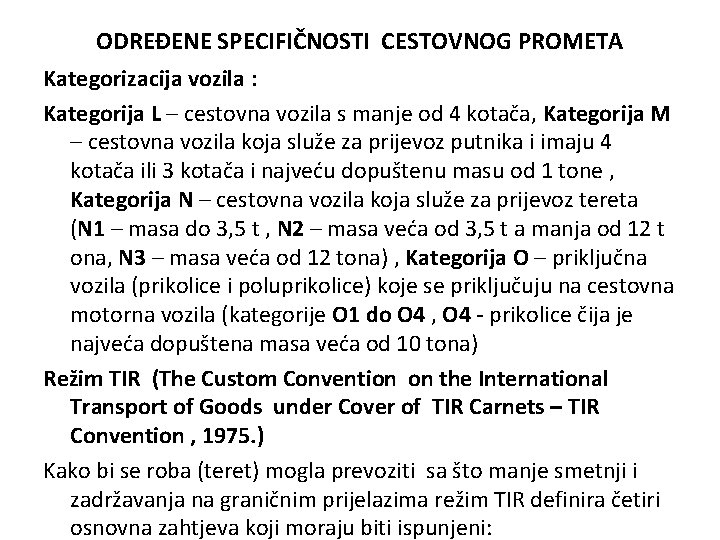 ODREĐENE SPECIFIČNOSTI CESTOVNOG PROMETA

Kategorizacija vozila :

Kategorija L – cestovna vozila s manje od 4 kotača, Kategorija M – cestovna vozila koja služe za prijevoz putnika i imaju 4 kotača ili 3 kotača i najveću dopuštenu masu od 1 tone , Kategorija N – cestovna vozila koja služe za prijevoz tereta (N1 – masa do 3,5 t , N2 – masa veća od 3,5 t a manja od 12 t ona, N3 – masa veća od 12 tona) , Kategorija O – priključna vozila (prikolice i poluprikolice) koje se priključuju na cestovna motorna vozila (kategorije O1 do O4 , O4 - prikolice čija je najveća dopuštena masa veća od 10 tona)

Režim TIR (The Custom Convention on the International Transport of Goods under Cover of TIR Carnets – TIR Convention , 1975.)

Kako bi se roba (teret) mogla prevoziti sa što manje smetnji i zadržavanja na graničnim prijelazima režim TIR definira četiri osnovna zahtjeva koji moraju biti ispunjeni: